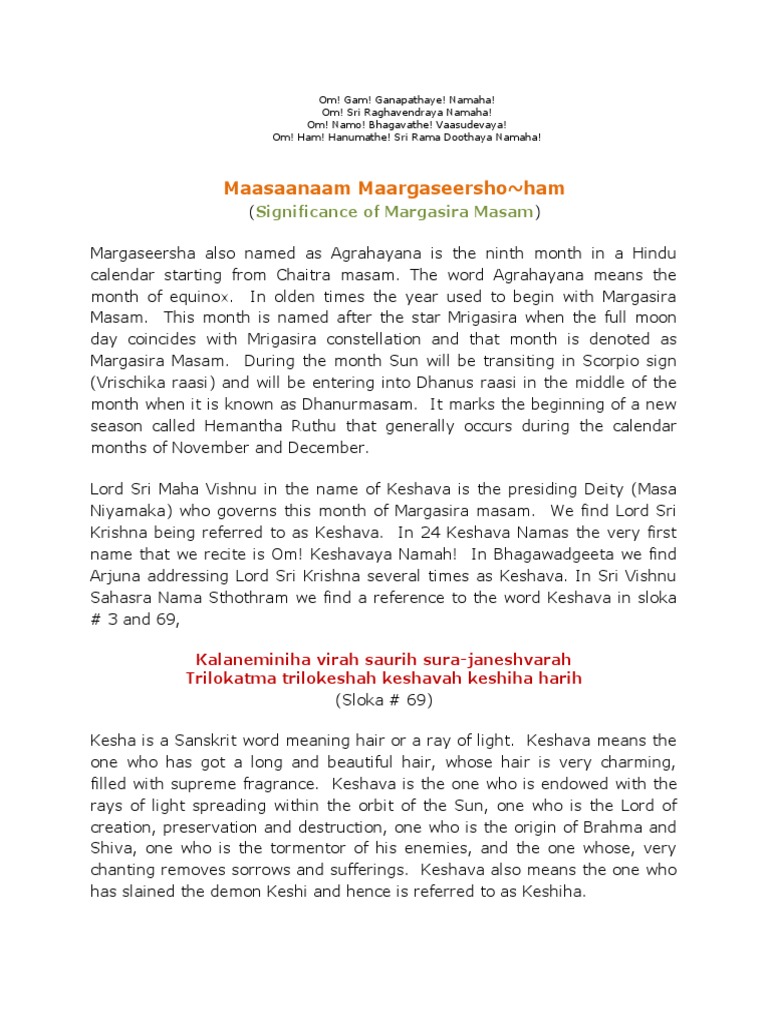 Om! Gam! Ganapathaye! Namaha!
Om! Sri Raghavendraya Namaha!
Om! Namo! Bhagavathe! Vaasudevaya!
Om! Ham! Hanumathe! Sri Rama Doothaya Namaha!

Maasaanaam Maargaseersho~ham
(Significance of Margasira Masam)

Margaseersha also named as Agrahayana is the ninth month in a Hindu calendar starting from Chaitra masam. The word Agrahayana means the month of equinox. In olden times the year used to begin with Margasira Masam. This month is named after the star Mrigasira when the full moon day coincides with Mrigasira constellation and that month is denoted as Margasira Masam. During the month Sun will be transiting in Scorpio sign (Vrischika raasi) and will be entering into Dhanus raasi in the middle of the month when it is known as Dhanurmasam. It marks the beginning of a new season called Hemantha Ruthu that generally occurs during the calendar months of November and December.

Lord Sri Maha Vishnu in the name of Keshava is the presiding Deity (Masa Niyamaka) who governs this month of Margasira masam. We find Lord Sri Krishna being referred to as Keshava. In 24 Keshava Namas the very first name that we recite is Om! Keshavaya Namah! In Bhagawadgeeta we find Arjuna addressing Lord Sri Krishna several times as Keshava. In Sri Vishnu Sahasra Nama Sthothram we find a reference to the word Keshava in sloka # 3 and 69,

Kalaneminiha virah saurih sura-janeshvarah
Trilokatma trilokeshah keshavah keshiha harih
(Sloka # 69)

Kesha is a Sanskrit word meaning hair or a ray of light. Keshava means the one who has got a long and beautiful hair, whose hair is very charming, filled with supreme fragrance. Keshava is the one who is endowed with the rays of light spreading within the orbit of the Sun, one who is the Lord of creation, preservation and destruction, one who is the origin of Brahma and Shiva, one who is the tormentor of his enemies, and the one whose, very chanting removes sorrows and sufferings. Keshava also means the one who has slained the demon Keshi and hence is referred to as Keshiha.